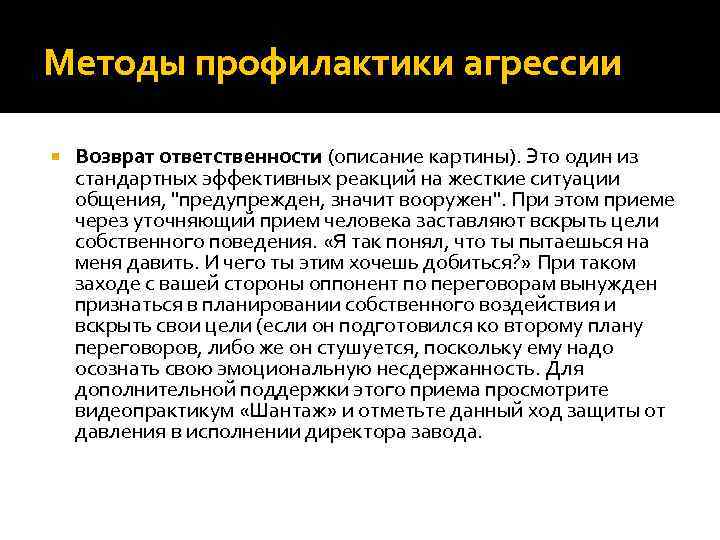 Методы профилактики агрессии

Возврат ответственности (описание картины). Это один из стандартных эффективных реакций на жесткие ситуации общения, "предупрежден, значит вооружен". При этом приеме через уточняющий прием человека заставляют вскрыть цели собственного поведения. «Я так понял, что ты пытаешься на меня давить. И чего ты этим хочешь добиться?» При таком заходе с вашей стороны оппонент по переговорам вынужден признаться в планировании собственного воздействия и вскрыть свои цели (если он подготовился ко второму плану переговоров, либо же он стушуется, поскольку ему надо осознать свою эмоциональную несдержанность. Для дополнительной поддержки этого приема просмотрите видеопрактикум «Шантаж» и отметьте данный ход защиты от давления в исполнении директора завода.